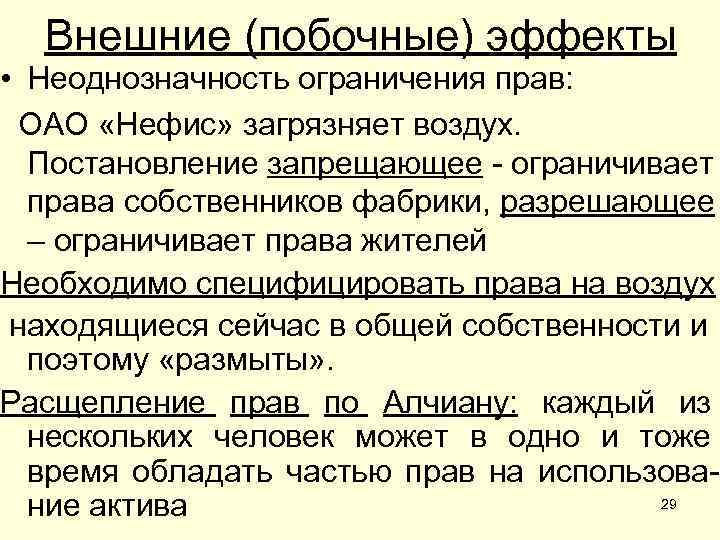 Внешние (побочные) эффекты

• Неоднозначность ограничения прав:

ОАО «Нефис» загрязняет воздух. Постановление запрещающее - ограничивает права собственников фабрики, разрешающее – ограничивает права жителей

Необходимо специфицировать права на воздух находящиеся сейчас в общей собственности и поэтому «размыты».

Расщепление прав по Алчиану: каждый из нескольких человек может в одно и тоже время обладать частью прав на использование актива

29